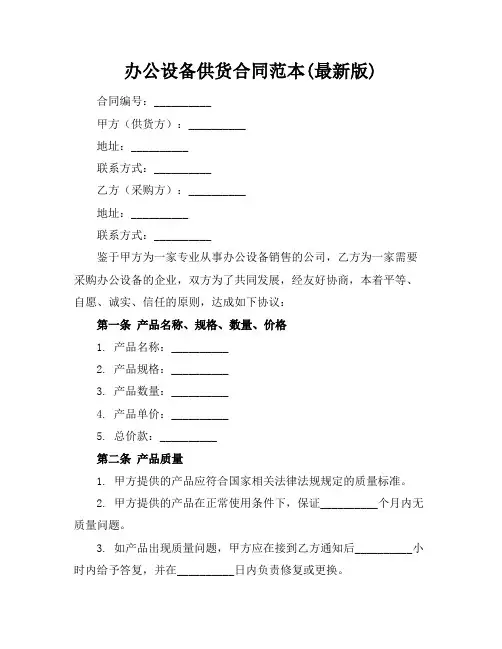 办公设备供货合同范本(最新版)

合同编号：__________

甲方（供货方）：__________

地址：__________

联系方式：__________

乙方（采购方）：__________

地址：__________

联系方式：__________

鉴于甲方为一家专业从事办公设备销售的公司，乙方为一家需要采购办公设备的企业，双方为了共同发展，经友好协商，本着平等、自愿、诚实、信任的原则，达成如下协议：

第一条 产品名称、规格、数量、价格

1. 产品名称：__________

2. 产品规格：__________

3. 产品数量：__________

4. 产品单价：__________

5. 总价款：__________

第二条 产品质量

1. 甲方提供的产品应符合国家相关法律法规规定的质量标准。

2. 甲方提供的产品在正常使用条件下，保证__________个月内无质量问题。

3. 如产品出现质量问题，甲方应在接到乙方通知后__________小时内给予答复，并在__________日内负责修复或更换。